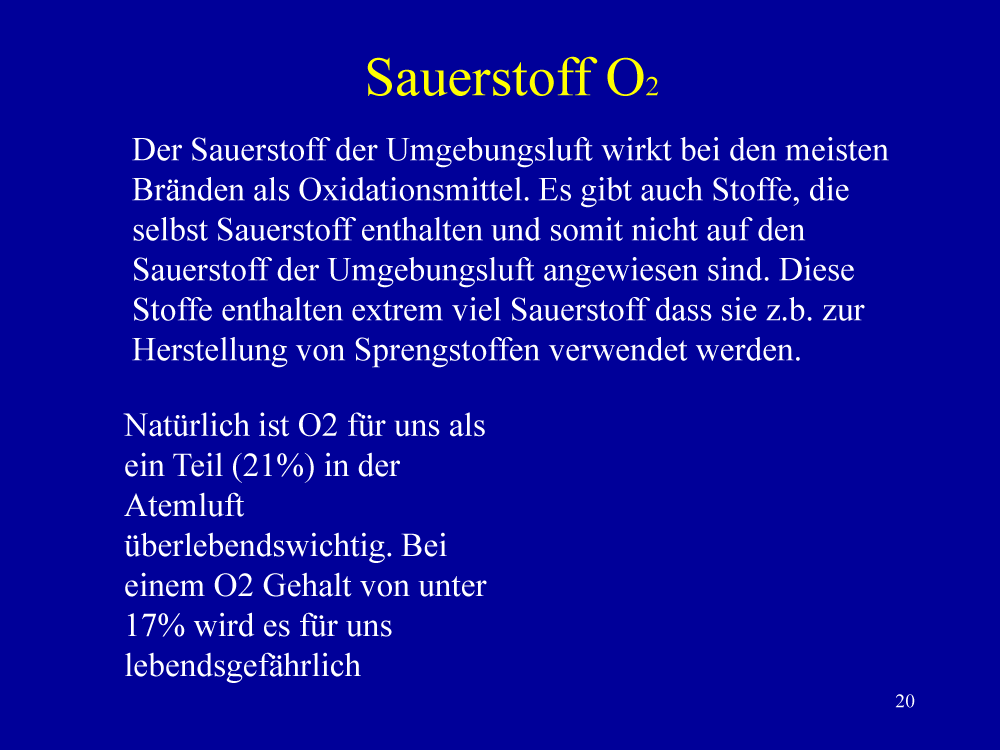 Sauerstoff $O_2$

Der Sauerstoff der Umgebungsluft wirkt bei den meisten Bränden als Oxidationsmittel. Es gibt auch Stoffe, die selbst Sauerstoff enthalten und somit nicht auf den Sauerstoff der Umgebungsluft angewiesen sind. Diese Stoffe enthalten extrem viel Sauerstoff dass sie z.b. zur Herstellung von Sprengstoffen verwendet werden.

Natürlich ist O2 für uns als ein Teil (21%) in der Atemluft überlebendswichtig. Bei einem O2 Gehalt von unter 17% wird es für uns lebendsgefährlich

20